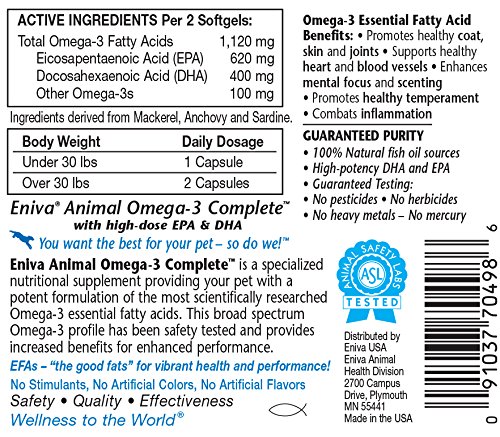 ACTIVE INGREDIENTS Per 2 Softgels:

Total Omega-3 Fatty Acids 1,120 mg
Eicosapentaenoic Acid (EPA) 620 mg
Docosahexaenoic Acid (DHA) 400 mg
Other Omega-3s 100 mg

Ingredients derived from Mackerel, Anchovy and Sardine.

| Body Weight | Daily Dosage |
|---|---|
| Under 30 lbs | 1 Capsule |
| Over 30 lbs | 2 Capsules |

Eniva® Animal Omega-3 Complete™
with high-dose EPA & DHA

You want the best for your pet – so do we!™

Eniva Animal Omega-3 Complete™ is a specialized nutritional supplement providing your pet with a potent formulation of the most scientifically researched Omega-3 essential fatty acids. This broad spectrum Omega-3 profile has been safety tested and provides increased benefits for enhanced performance.

EFAs – "the good fats" for vibrant health and performance!

No Stimulants, No Artificial Colors, No Artificial Flavors

Safety • Quality • Effectiveness

Wellness to the World®

Omega-3 Essential Fatty Acid Benefits: • Promotes healthy coat, skin and joints • Supports healthy heart and blood vessels • Enhances mental focus and scenting
• Promotes healthy temperament
• Combats inflammation

GUARANTEED PURITY
• 100% Natural fish oil sources
• High-potency DHA and EPA
• Guaranteed Testing:
• No pesticides • No herbicides
• No heavy metals – No mercury

ANIMAL SAFETY LABS
ASL
TESTED

Distributed by
Eniva USA
Eniva Animal
Health Division
2700 Campus
Drive, Plymouth
MN 55441
Made in the USA

0 91037 70498 6